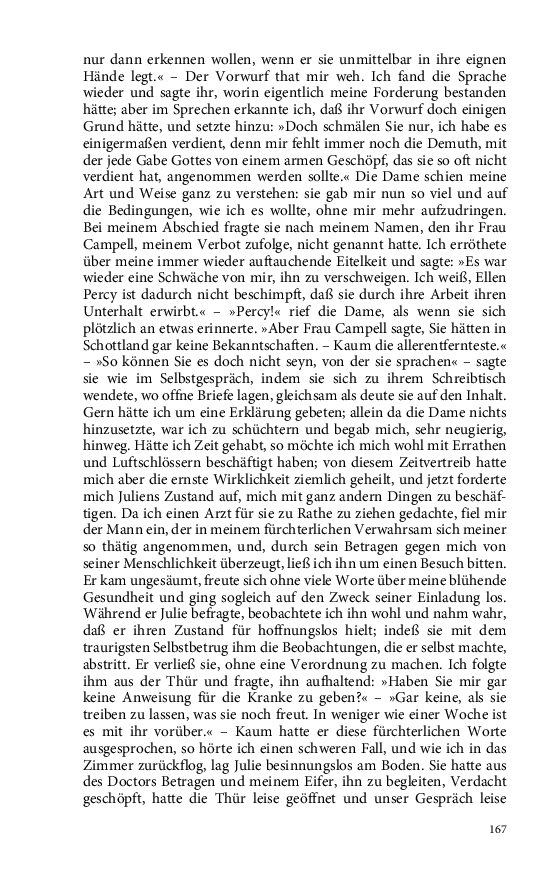 nur dann erkennen wollen, wenn er sie unmittelbar in ihre eignen Hände legt.« – Der Vorwurf that mir weh. Ich fand die Sprache wieder und sagte ihr, worin eigentlich meine Forderung bestanden hätte; aber im Sprechen erkannte ich, daß ihr Vorwurf doch einigen Grund hätte, und setzte hinzu: »Doch schmälen Sie nur, ich habe es einigermaßen verdient, denn mir fehlt immer noch die Demuth, mit der jede Gabe Gottes von einem armen Geschöpf, das sie so oft nicht verdient hat, angenommen werden sollte.« Die Dame schien meine Art und Weise ganz zu verstehen: sie gab mir nun so viel und auf die Bedingungen, wie ich es wollte, ohne mir mehr aufzudringen. Bei meinem Abschied fragte sie nach meinem Namen, den ihr Frau Campell, meinem Verbot zufolge, nicht genannt hatte. Ich erröthete über meine immer wieder auftauchende Eitelkeit und sagte: »Es war wieder eine Schwäche von mir, ihn zu verschweigen. Ich weiß, Ellen Percy ist dadurch nicht beschimpft, daß sie durch ihre Arbeit ihren Unterhalt erwirbt.« – »Percy!« rief die Dame, als wenn sie sich plötzlich an etwas erinnerte. »Aber Frau Campell sagte, Sie hätten in Schottland gar keine Bekanntschaften. – Kaum die allerentfernteste.« – »So können Sie es doch nicht seyn, von der sie sprachen« – sagte sie wie im Selbstgespräch, indem sie sich zu ihrem Schreibtisch wendete, wo offne Briefe lagen, gleichsam als deute sie auf den Inhalt. Gern hätte ich um eine Erklärung gebeten; allein da die Dame nichts hinzusetzte, war ich zu schüchtern und begab mich, sehr neugierig, hinweg. Hätte ich Zeit gehabt, so möchte ich mich wohl mit Errathen und Luftschlössern beschäftigt haben; von diesem Zeitvertreib hatte mich aber die ernste Wirklichkeit ziemlich geheilt, und jetzt forderte mich Juliens Zustand auf, mich mit ganz andern Dingen zu beschäftigen. Da ich einen Arzt für sie zu Rathe zu ziehen gedachte, fiel mir der Mann ein, der in meinem fürchterlichen Verwahrsam sich meiner so thätig angenommen, und, durch sein Betragen gegen mich von seiner Menschlichkeit überzeugt, ließ ich ihn um einen Besuch bitten. Er kam ungesäumt, freute sich ohne viele Worte über meine blühende Gesundheit und ging sogleich auf den Zweck seiner Einladung los. Während er Julie befragte, beobachtete ich ihn wohl und nahm wahr, daß er ihren Zustand für hoffnungslos hielt; indeß sie mit dem traurigsten Selbstbetrug ihm die Beobachtungen, die er selbst machte, abstritt. Er verließ sie, ohne eine Verordnung zu machen. Ich folgte ihm aus der Thür und fragte, ihn aufhaltend: »Haben Sie mir gar keine Anweisung für die Kranke zu geben?« – »Gar keine, als sie treiben zu lassen, was sie noch freut. In weniger wie einer Woche ist es mit ihr vorüber.« – Kaum hatte er diese fürchterlichen Worte ausgesprochen, so hörte ich einen schweren Fall, und wie ich in das Zimmer zurückflog, lag Julie besinnungslos am Boden. Sie hatte aus des Doctors Betragen und meinem Eifer, ihn zu begleiten, Verdacht geschöpft, hatte die Thür leise geöffnet und unser Gespräch leise

167